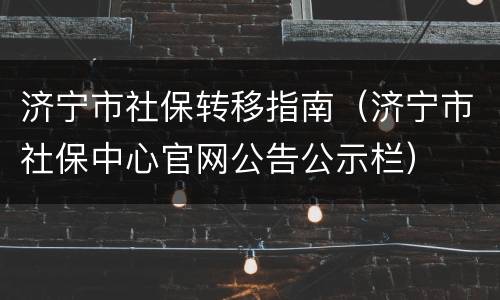 济宁市社保转移指南（济宁市社保中心官网公告公示栏）